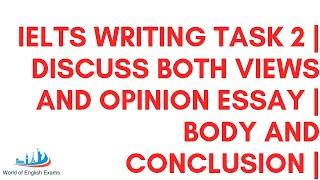 IELTS WRITING TASK 2 | DISCUSS BOTH VIEWS AND OPINION ESSAY | BODY AND CONCLUSION |

World of English Exams